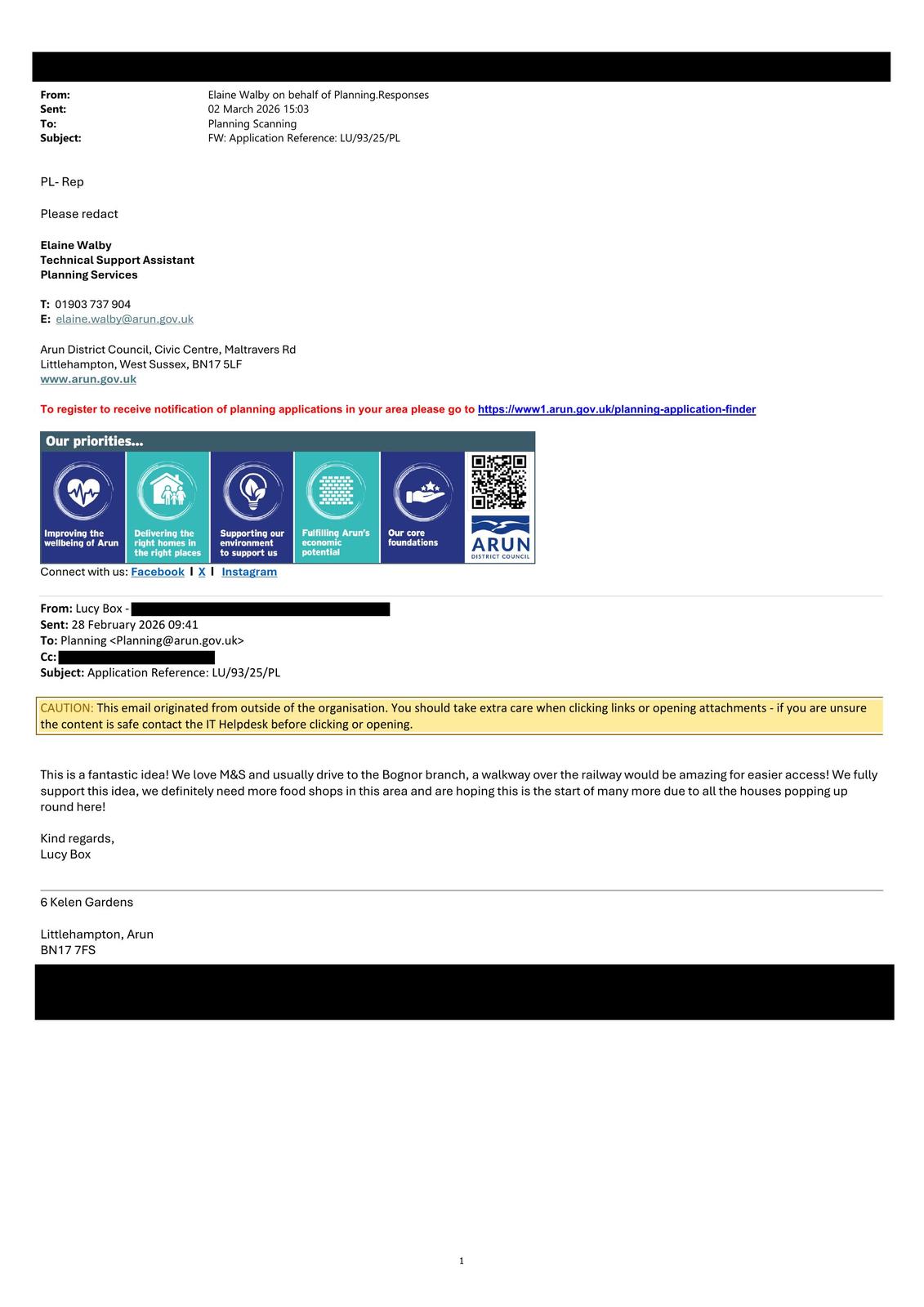 From: Elaine Walby on behalf of Planning.Responses
Sent: 02 March 2026 15:03
To: Planning Scanning
Subject: FW: Application Reference: LU/93/25/PL

PL- Rep

Please redact

Elaine Walby
Technical Support Assistant
Planning Services

T: 01903 737 904
E: elaine.walby@arun.gov.uk

Arun District Council, Civic Centre, Maltravers Rd
Littlehampton, West Sussex, BN17 5LF
www.arun.gov.uk

To register to receive notification of planning applications in your area please go to https://www1.arun.gov.uk/planning-application-finder

Our priorities...

Improving the wellbeing of Arun

Delivering the right homes in the right places

Supporting our environment to support us

Fulfilling Arun's economic potential

Our core foundations

ARUN DISTRICT COUNCIL

Connect with us: Facebook I X I Instagram

From: Lucy Box -
Sent: 28 February 2026 09:41
To: Planning <Planning@arun.gov.uk>
Cc:
Subject: Application Reference: LU/93/25/PL

CAUTION: This email originated from outside of the organisation. You should take extra care when clicking links or opening attachments - if you are unsure the content is safe contact the IT Helpdesk before clicking or opening.

This is a fantastic idea! We love M&S and usually drive to the Bognor branch, a walkway over the railway would be amazing for easier access! We fully support this idea, we definitely need more food shops in this area and are hoping this is the start of many more due to all the houses popping up round here!

Kind regards,
Lucy Box

6 Kelen Gardens

Littlehampton, Arun
BN17 7FS

1